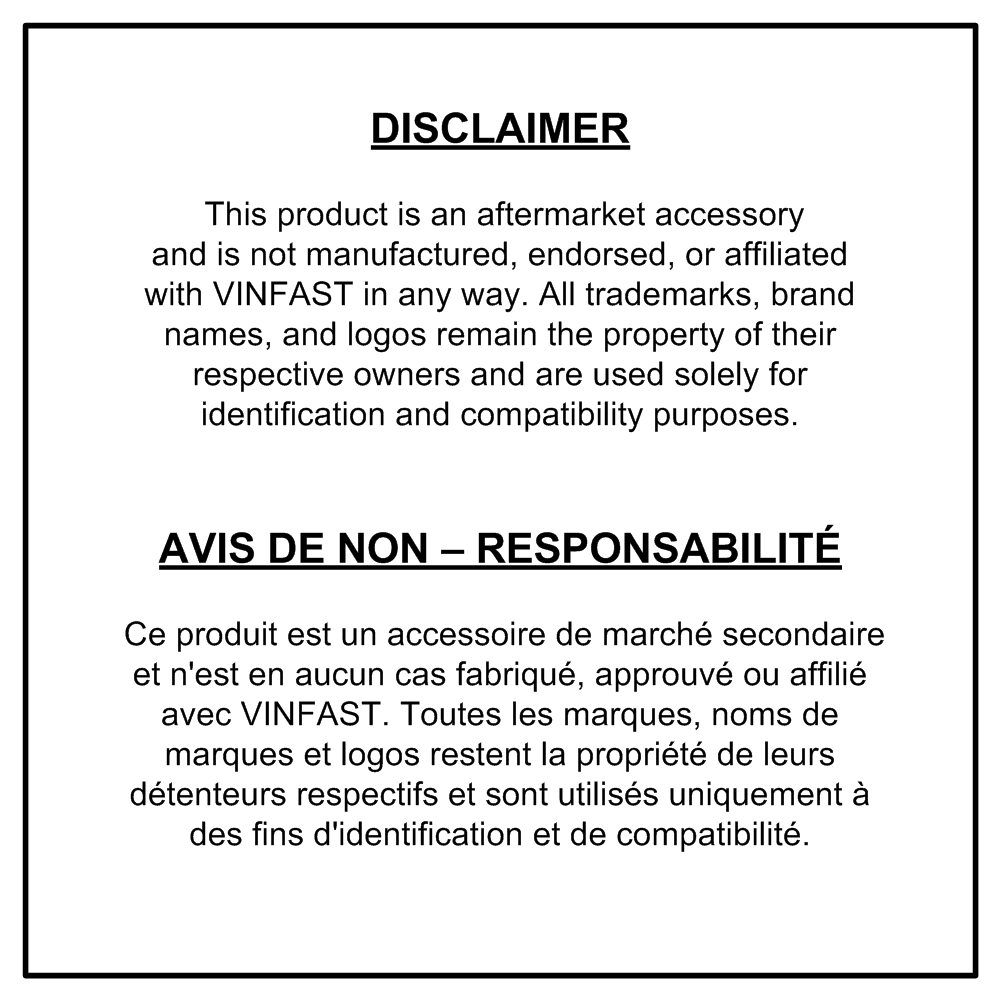 DISCLAIMER

This product is an aftermarket accessory and is not manufactured, endorsed, or affiliated with VINFAST in any way. All trademarks, brand names, and logos remain the property of their respective owners and are used solely for identification and compatibility purposes.

AVIS DE NON – RESPONSABILITÉ

Ce produit est un accessoire de marché secondaire et n'est en aucun cas fabriqué, approuvé ou affilié avec VINFAST. Toutes les marques, noms de marques et logos restent la propriété de leurs détenteurs respectifs et sont utilisés uniquement à des fins d'identification et de compatibilité.